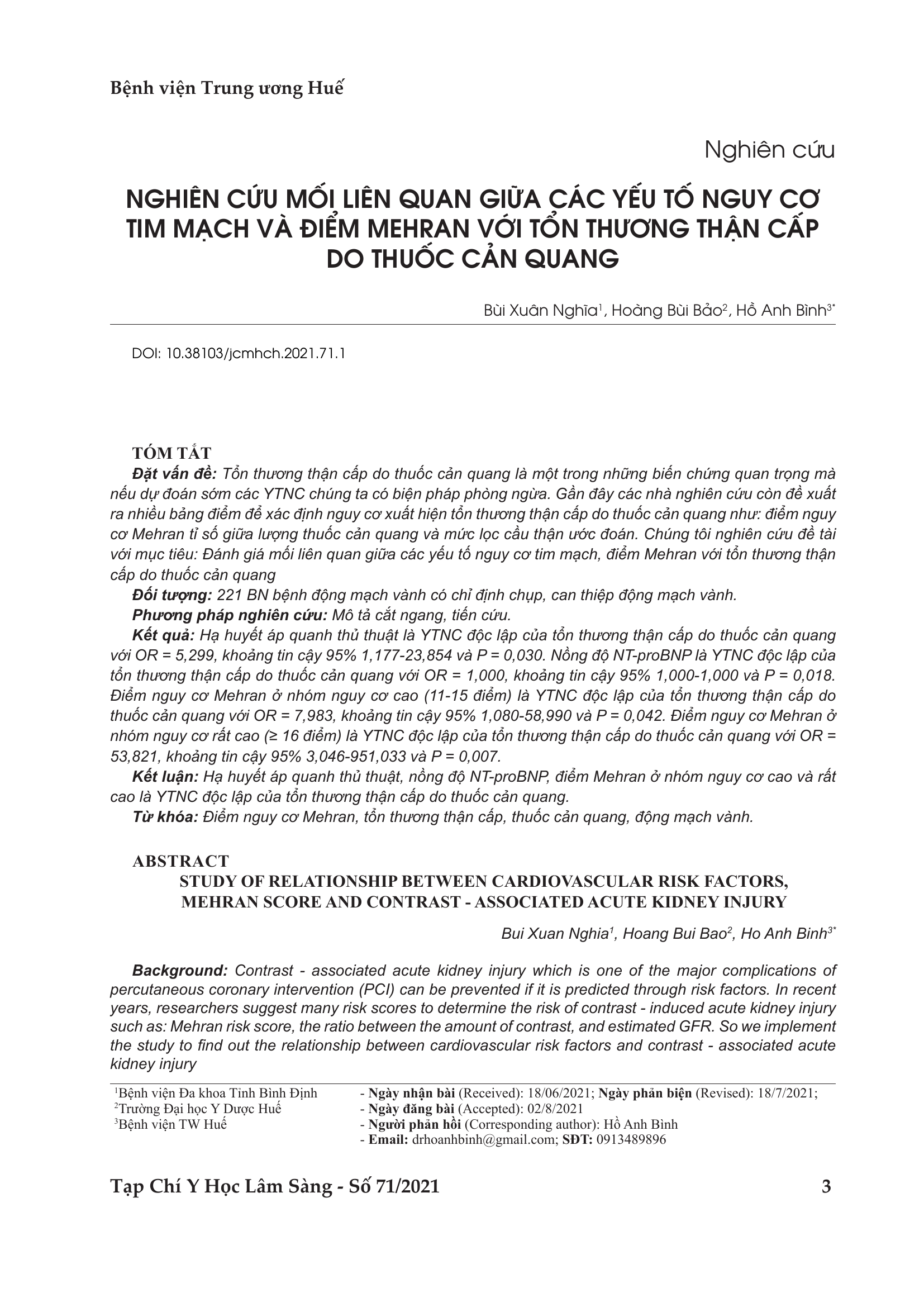 Bệnh viện Trung ương Huế

Nghiên cứu

NGHIÊN CỨU MỐI LIÊN QUAN GIỮA CÁC YẾU TỐ NGUY CƠ TIM MẠCH VÀ ĐIỂM MEHRAN VỚI TỔN THƯƠNG THẬN CẤP DO THUỐC CẢN QUANG

Bùi Xuân Nghĩa$^{1}$, Hoàng Bùi Bảo$^{2}$, Hồ Anh Bình$^{3*}$

DOI: 10.38103/jcmhch.2021.71.1

TÓM TẮT

Đặt vấn đề: Tổn thương thận cấp do thuốc cản quang là một trong những biến chứng quan trọng mà nếu dự đoán sớm các YTNC chúng ta có biện pháp phòng ngừa. Gần đây các nhà nghiên cứu còn đề xuất ra nhiều bảng điểm để xác định nguy cơ xuất hiện tổn thương thận cấp do thuốc cản quang như: điểm nguy cơ Mehran tỉ số giữa lượng thuốc cản quang và mức lọc cầu thận ước đoán. Chúng tôi nghiên cứu đề tài với mục tiêu: Đánh giá mối liên quan giữa các yếu tố nguy cơ tim mạch, điểm Mehran với tổn thương thận cấp do thuốc cản quang

Đối tượng: 221 BN bệnh động mạch vành có chỉ định chụp, can thiệp động mạch vành.

Phương pháp nghiên cứu: Mô tả cắt ngang, tiến cứu.

Kết quả: Hạ huyết áp quanh thủ thuật là YTNC độc lập của tổn thương thận cấp do thuốc cản quang với OR = 5,299, khoảng tin cậy 95% 1,177-23,854 và P = 0,030. Nồng độ NT-proBNP là YTNC độc lập của tổn thương thận cấp do thuốc cản quang với OR = 1,000, khoảng tin cậy 95% 1,000-1,000 và P = 0,018. Điểm nguy cơ Mehran ở nhóm nguy cơ cao (11-15 điểm) là YTNC độc lập của tổn thương thận cấp do thuốc cản quang với OR = 7,983, khoảng tin cậy 95% 1,080-58,990 và P = 0,042. Điểm nguy cơ Mehran ở nhóm nguy cơ rất cao (≥ 16 điểm) là YTNC độc lập của tổn thương thận cấp do thuốc cản quang với OR = 53,821, khoảng tin cậy 95% 3,046-951,033 và P = 0,007.

Kết luận: Hạ huyết áp quanh thủ thuật, nồng độ NT-proBNP, điểm Mehran ở nhóm nguy cơ cao và rất cao là YTNC độc lập của tổn thương thận cấp do thuốc cản quang.

Từ khóa: Điểm nguy cơ Mehran, tổn thương thận cấp, thuốc cản quang, động mạch vành.

ABSTRACT

STUDY OF RELATIONSHIP BETWEEN CARDIOVASCULAR RISK FACTORS, MEHRAN SCORE AND CONTRAST - ASSOCIATED ACUTE KIDNEY INJURY

Bui Xuan Nghia$^{1}$, Hoang Bui Bao$^{2}$, Ho Anh Binh$^{3*}$

Background: Contrast - associated acute kidney injury which is one of the major complications of percutaneous coronary intervention (PCI) can be prevented if it is predicted through risk factors. In recent years, researchers suggest many risk scores to determine the risk of contrast - induced acute kidney injury such as: Mehran risk score, the ratio between the amount of contrast, and estimated GFR. So we implement the study to find out the relationship between cardiovascular risk factors and contrast - associated acute kidney injury

$^{1}$Bệnh viện Đa khoa Tỉnh Bình Định
$^{2}$Trường Đại học Y Dược Huế
$^{3}$Bệnh viện TW Huế

- Ngày nhận bài (Received): 18/06/2021; Ngày phản biện (Revised): 18/7/2021;
- Ngày đăng bài (Accepted): 02/8/2021
- Người phản hồi (Corresponding author): Hồ Anh Bình
- Email: drhoanhbinh@gmail.com; SĐT: 0913489896

Tạp Chí Y Học Lâm Sàng - Số 71/2021 3